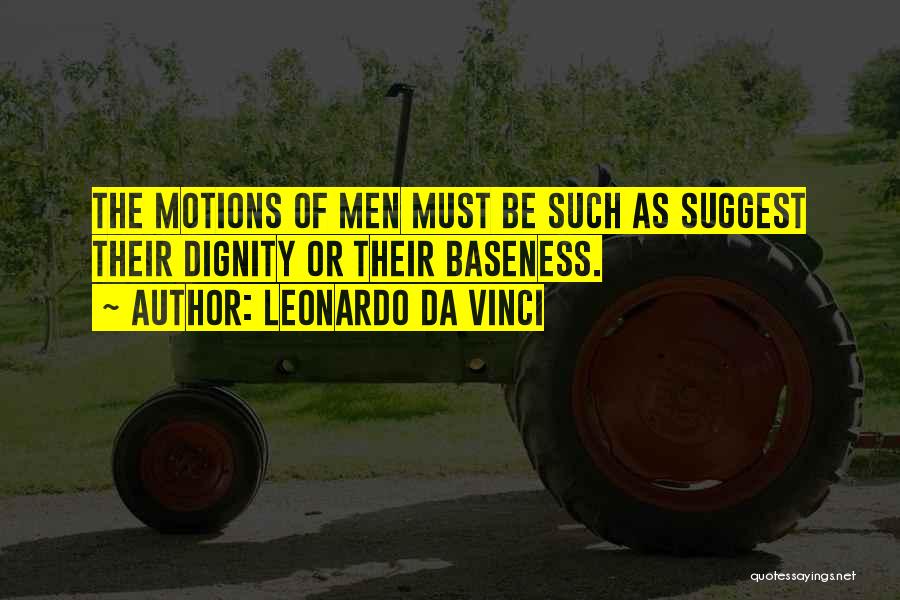 THE MOTIONS OF MEN MUST BE SUCH AS SUGGEST THEIR DIGNITY OR THEIR BASENESS.
~ AUTHOR: LEONARDO DA VINCI

quotessayings.net